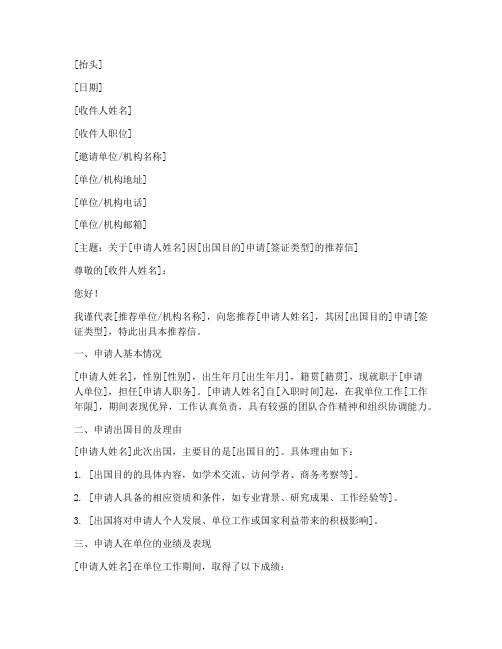 [抬头]

[日期]

[收件人姓名]

[收件人职位]

[邀请单位/机构名称]

[单位/机构地址]

[单位/机构电话]

[单位/机构邮箱]

[主题：关于[申请人姓名]因[出国目的]申请[签证类型]的推荐信]

尊敬的[收件人姓名]：

您好！

我谨代表[推荐单位/机构名称]，向您推荐[申请人姓名]，其因[出国目的]申请[签证类型]，特此出具本推荐信。

一、申请人基本情况

[申请人姓名]，性别[性别]，出生年月[出生年月]，籍贯[籍贯]，现就职于[申请人单位]，担任[申请人职务]。[申请人姓名]自[入职时间]起，在我单位工作[工作年限]，期间表现优异，工作认真负责，具有较强的团队合作精神和组织协调能力。

二、申请出国目的及理由

[申请人姓名]此次出国，主要目的是[出国目的]。具体理由如下：

1. [出国目的的具体内容，如学术交流、访问学者、商务考察等]。

2. [申请人具备的相应资质和条件，如专业背景、研究成果、工作经验等]。

3. [出国将对申请人个人发展、单位工作或国家利益带来的积极影响]。

三、申请人在单位的业绩及表现

[申请人姓名]在单位工作期间，取得了以下成绩：